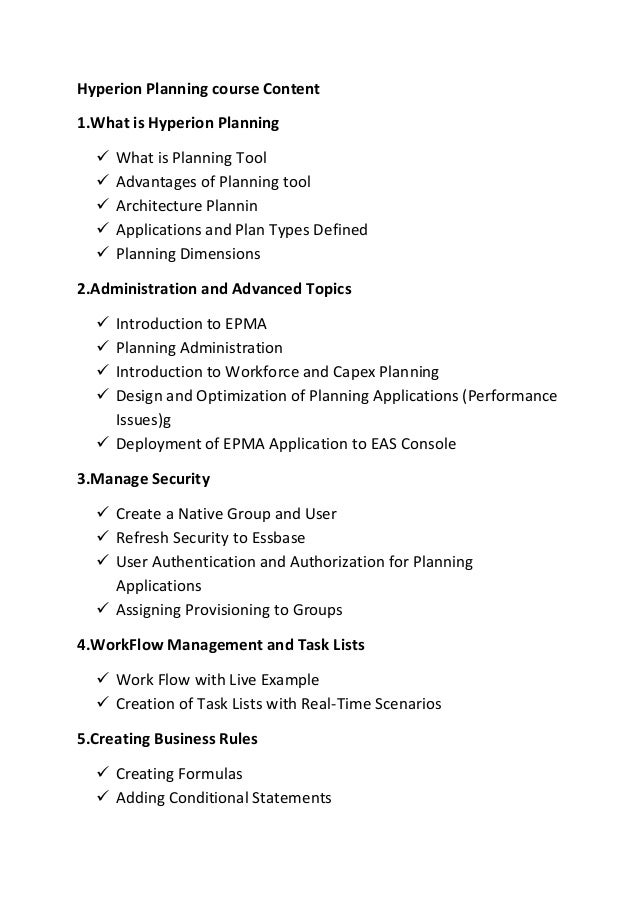 Hyperion Planning course Content

1.What is Hyperion Planning

✓ What is Planning Tool
✓ Advantages of Planning tool
✓ Architecture Plannin
✓ Applications and Plan Types Defined
✓ Planning Dimensions

2.Administration and Advanced Topics

✓ Introduction to EPMA
✓ Planning Administration
✓ Introduction to Workforce and Capex Planning
✓ Design and Optimization of Planning Applications (Performance Issues)g
✓ Deployment of EPMA Application to EAS Console

3.Manage Security

✓ Create a Native Group and User
✓ Refresh Security to Essbase
✓ User Authentication and Authorization for Planning Applications
✓ Assigning Provisioning to Groups

4.WorkFlow Management and Task Lists

✓ Work Flow with Live Example
✓ Creation of Task Lists with Real-Time Scenarios

5.Creating Business Rules

✓ Creating Formulas
✓ Adding Conditional Statements